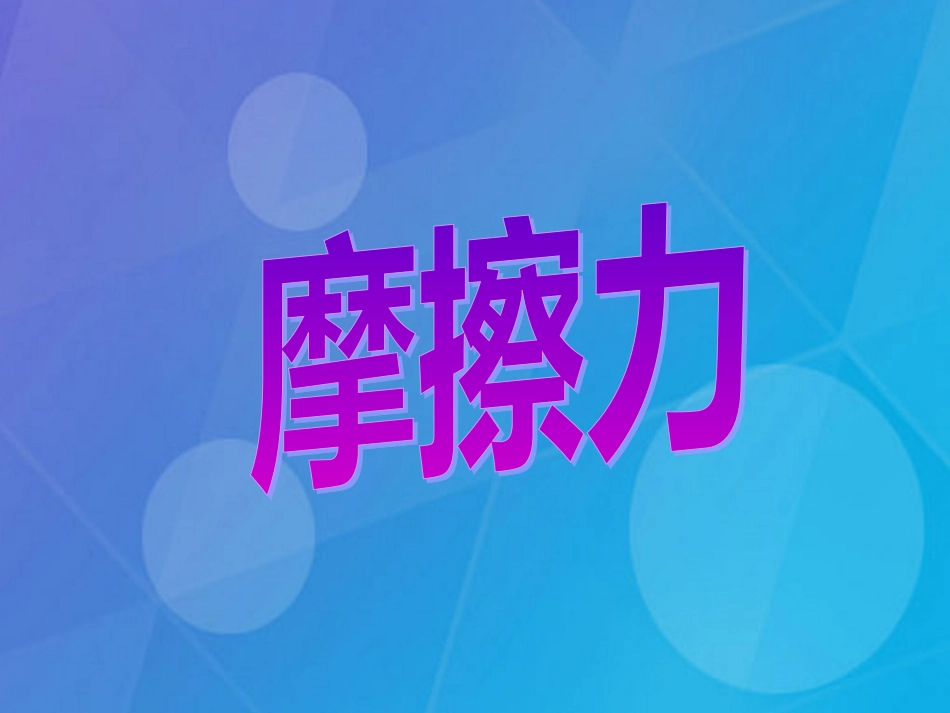 摩擦力